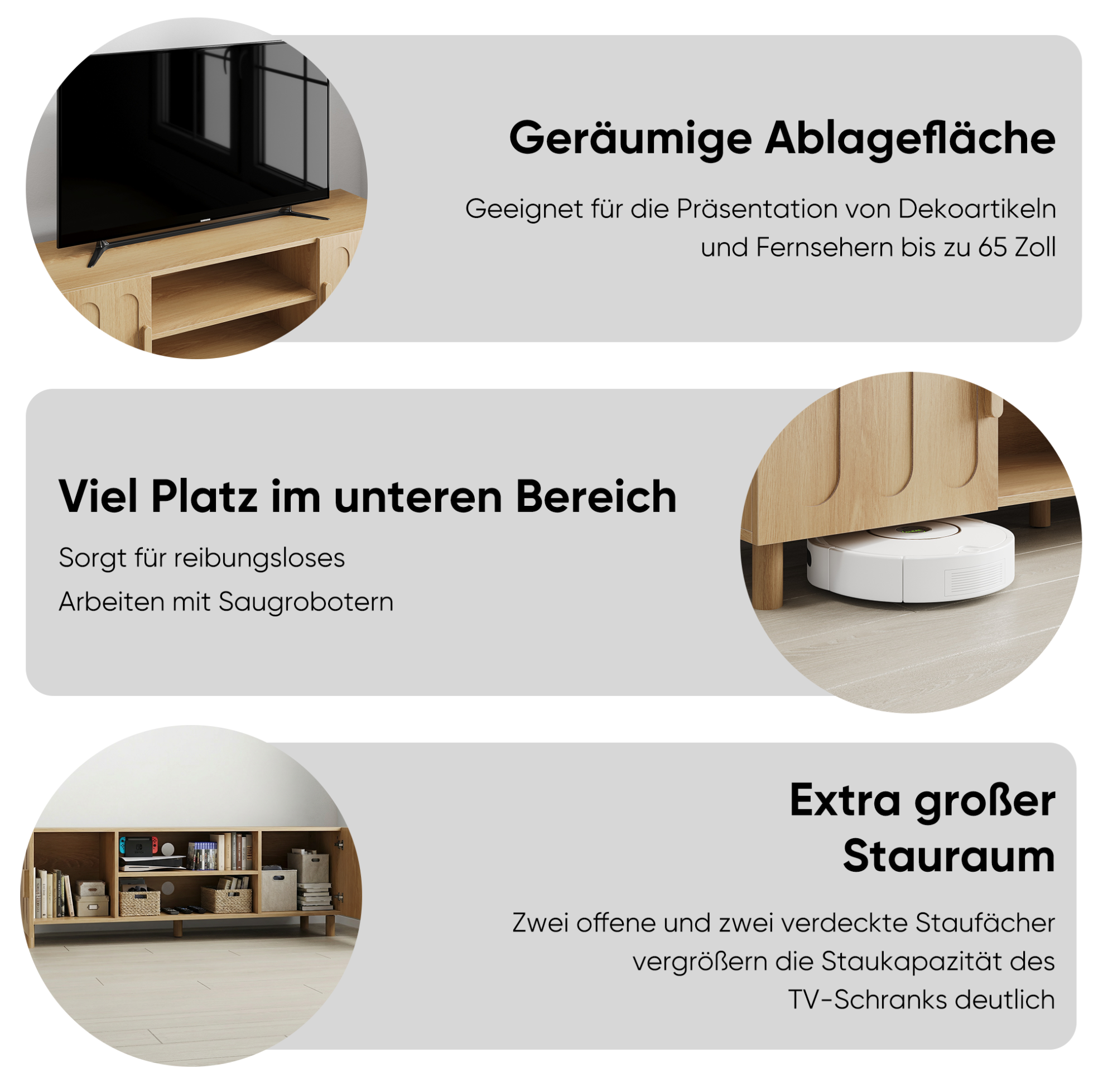 Geräumige Ablagefläche

Geeignet für die Präsentation von Dekoartikeln und Fernsehern bis zu 65 Zoll

Viel Platz im unteren Bereich

Sorgt für reibungsloses Arbeiten mit Saugrobotern

Extra großer Stauraum

Zwei offene und zwei verdeckte Staufächer vergrößern die Staukapazität des TV-Schranks deutlich